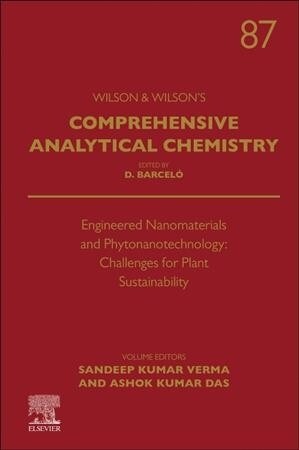 87

WILSON & WILSON'S

COMPREHENSIVE ANALYTICAL CHEMISTRY

EDITED BY
D. BARCELÓ

Engineered Nanomaterials and Phytonanotechnology: Challenges for Plant Sustainability

VOLUME EDITORS
SANDEEP KUMAR VERMA AND ASHOK KUMAR DAS

ELSEVIER